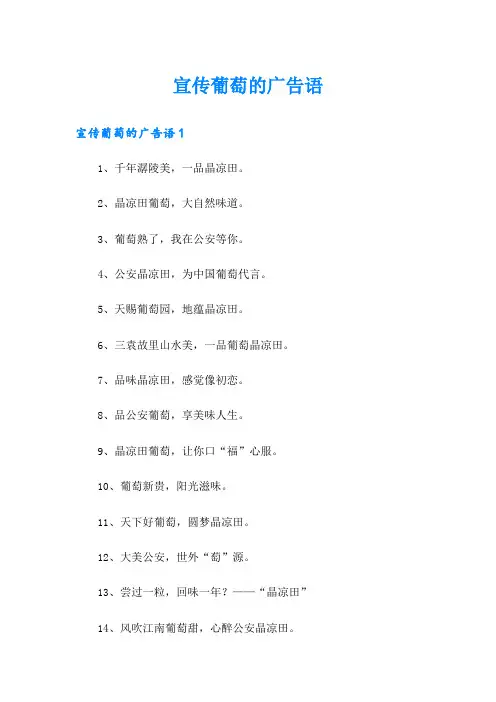 宣传葡萄的广告语

宣传葡萄的广告语1

1、千年潺陵美，一品晶凉田。

2、晶凉田葡萄，大自然味道。

3、葡萄熟了，我在公安等你。

4、公安晶凉田，为中国葡萄代言。

5、天赐葡萄园，地蕴晶凉田。

6、三袁故里山水美，一品葡萄晶凉田。

7、品味晶凉田，感觉像初恋。

8、品公安葡萄，享美味人生。

9、晶凉田葡萄，让你口“福”心服。

10、葡萄新贵，阳光滋味。

11、天下好葡萄，圆梦晶凉田。

12、大美公安，世外“萄”源。

13、尝过一粒，回味一年？——“晶凉田”

14、风吹江南葡萄甜，心醉公安晶凉田。